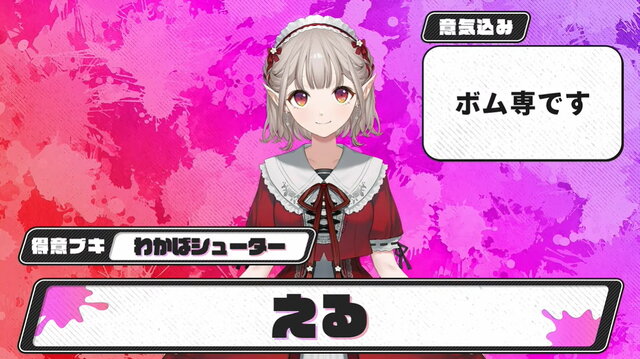 意気込み

ボム専です

得意ブキ

わかばシューター

える